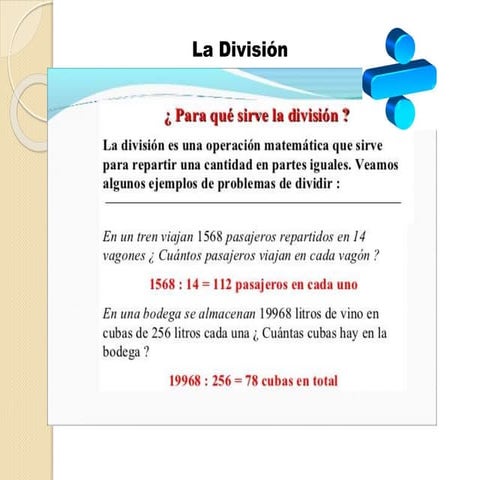 La División

¿ Para qué sirve la división ?

La división es una operación matemática que sirve para repartir una cantidad en partes iguales. Veamos algunos ejemplos de problemas de dividir :

En un tren viajan 1568 pasajeros repartidos en 14 vagones ¿ Cuántos pasajeros viajan en cada vagón ?

1568 : 14 = 112 pasajeros en cada uno

En una bodega se almacenan 19968 litros de vino en cubas de 256 litros cada una ¿ Cuántas cubas hay en la bodega ?

19968 : 256 = 78 cubas en total